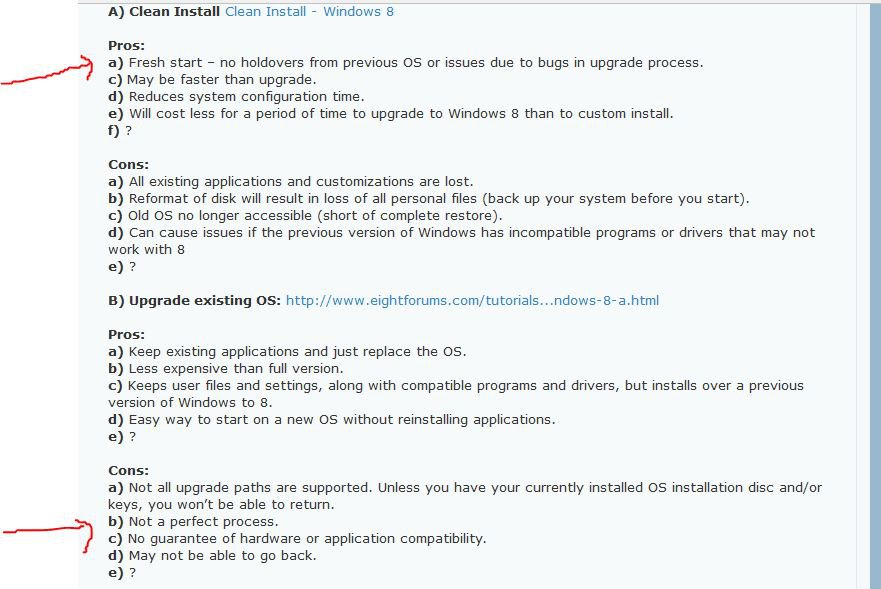 **A) Clean Install** Clean Install - Windows 8

**Pros:**
**a)** Fresh start – no holdovers from previous OS or issues due to bugs in upgrade process.
**c)** May be faster than upgrade.
**d)** Reduces system configuration time.
**e)** Will cost less for a period of time to upgrade to Windows 8 than to custom install.
**f)** ?

**Cons:**
**a)** All existing applications and customizations are lost.
**b)** Reformat of disk will result in loss of all personal files (back up your system before you start).
**c)** Old OS no longer accessible (short of complete restore).
**d)** Can cause issues if the previous version of Windows has incompatible programs or drivers that may not work with 8
**e)** ?

**B) Upgrade existing OS:** http://www.eightforums.com/tutorials...ndows-8-a.html

**Pros:**
**a)** Keep existing applications and just replace the OS.
**b)** Less expensive than full version.
**c)** Keeps user files and settings, along with compatible programs and drivers, but installs over a previous version of Windows to 8.
**d)** Easy way to start on a new OS without reinstalling applications.
**e)** ?

**Cons:**
**a)** Not all upgrade paths are supported. Unless you have your currently installed OS installation disc and/or keys, you won't be able to return.
**b)** Not a perfect process.
**c)** No guarantee of hardware or application compatibility.
**d)** May not be able to go back.
**e)** ?